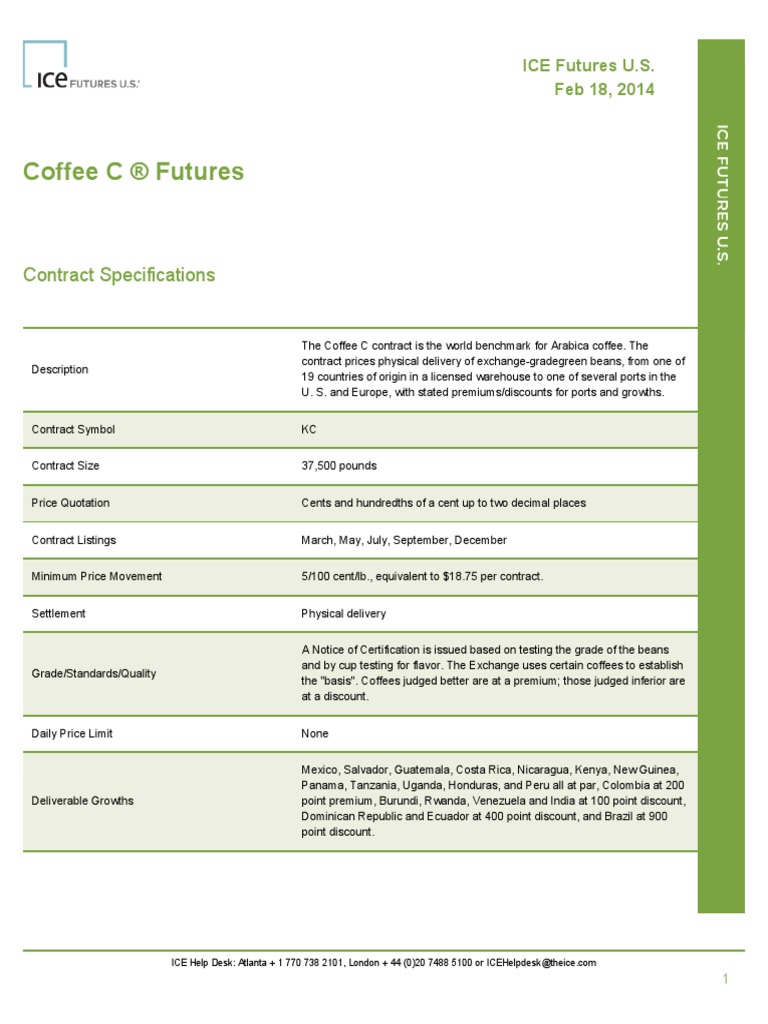 ICE FUTURES U.S.

ICE Futures U.S.
Feb 18, 2014

ICE FUTURES U.S.

Coffee C ® Futures

Contract Specifications

| | |
|---|---|
| Description | The Coffee C contract is the world benchmark for Arabica coffee. The contract prices physical delivery of exchange-gradegreen beans, from one of 19 countries of origin in a licensed warehouse to one of several ports in the U. S. and Europe, with stated premiums/discounts for ports and growths. |
| Contract Symbol | KC |
| Contract Size | 37,500 pounds |
| Price Quotation | Cents and hundredths of a cent up to two decimal places |
| Contract Listings | March, May, July, September, December |
| Minimum Price Movement | 5/100 cent/lb., equivalent to $18.75 per contract. |
| Settlement | Physical delivery |
| Grade/Standards/Quality | A Notice of Certification is issued based on testing the grade of the beans and by cup testing for flavor. The Exchange uses certain coffees to establish the "basis". Coffees judged better are at a premium; those judged inferior are at a discount. |
| Daily Price Limit | None |
| Deliverable Growths | Mexico, Salvador, Guatemala, Costa Rica, Nicaragua, Kenya, New Guinea, Panama, Tanzania, Uganda, Honduras, and Peru all at par, Colombia at 200 point premium, Burundi, Rwanda, Venezuela and India at 100 point discount, Dominican Republic and Ecuador at 400 point discount, and Brazil at 900 point discount. |

ICE Help Desk: Atlanta + 1 770 738 2101, London + 44 (0)20 7488 5100 or ICEHelpdesk@theice.com

1